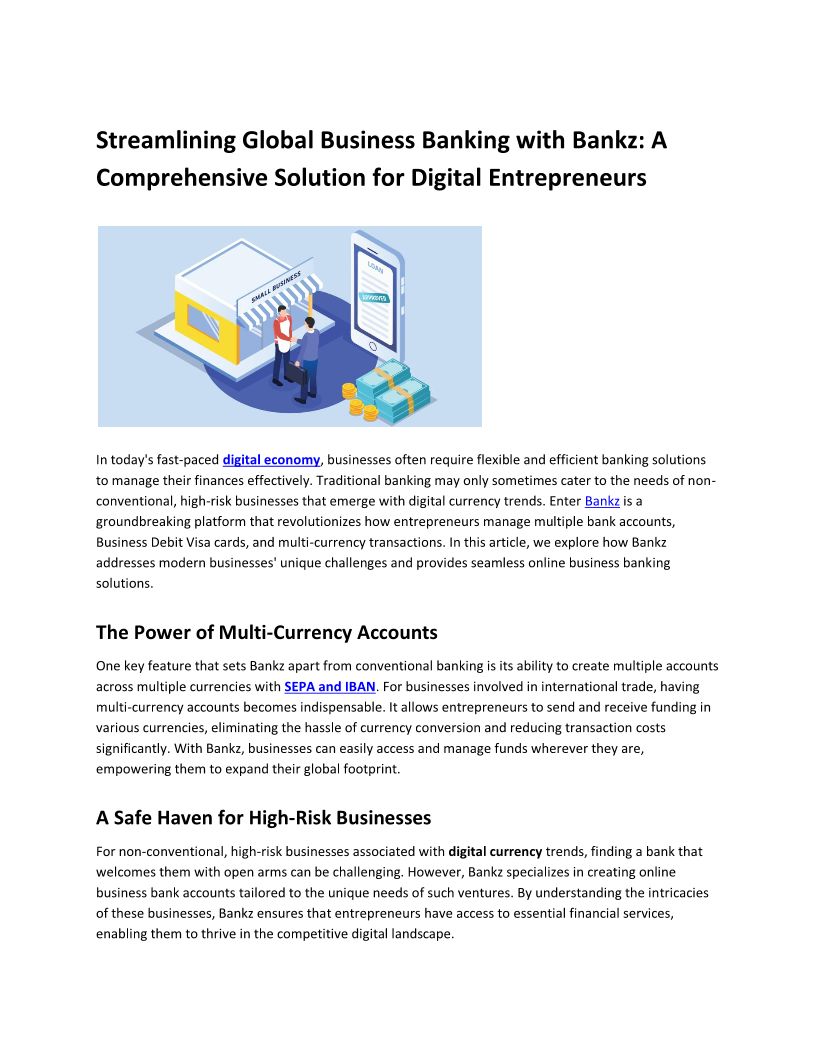 Streamlining Global Business Banking with Bankz: A Comprehensive Solution for Digital Entrepreneurs

SMALL BUSINESS

LOAN

APPROVED

In today's fast-paced digital economy, businesses often require flexible and efficient banking solutions to manage their finances effectively. Traditional banking may only sometimes cater to the needs of non-conventional, high-risk businesses that emerge with digital currency trends. Enter Bankz is a groundbreaking platform that revolutionizes how entrepreneurs manage multiple bank accounts, Business Debit Visa cards, and multi-currency transactions. In this article, we explore how Bankz addresses modern businesses' unique challenges and provides seamless online business banking solutions.

The Power of Multi-Currency Accounts

One key feature that sets Bankz apart from conventional banking is its ability to create multiple accounts across multiple currencies with SEPA and IBAN. For businesses involved in international trade, having multi-currency accounts becomes indispensable. It allows entrepreneurs to send and receive funding in various currencies, eliminating the hassle of currency conversion and reducing transaction costs significantly. With Bankz, businesses can easily access and manage funds wherever they are, empowering them to expand their global footprint.

A Safe Haven for High-Risk Businesses

For non-conventional, high-risk businesses associated with digital currency trends, finding a bank that welcomes them with open arms can be challenging. However, Bankz specializes in creating online business bank accounts tailored to the unique needs of such ventures. By understanding the intricacies of these businesses, Bankz ensures that entrepreneurs have access to essential financial services, enabling them to thrive in the competitive digital landscape.